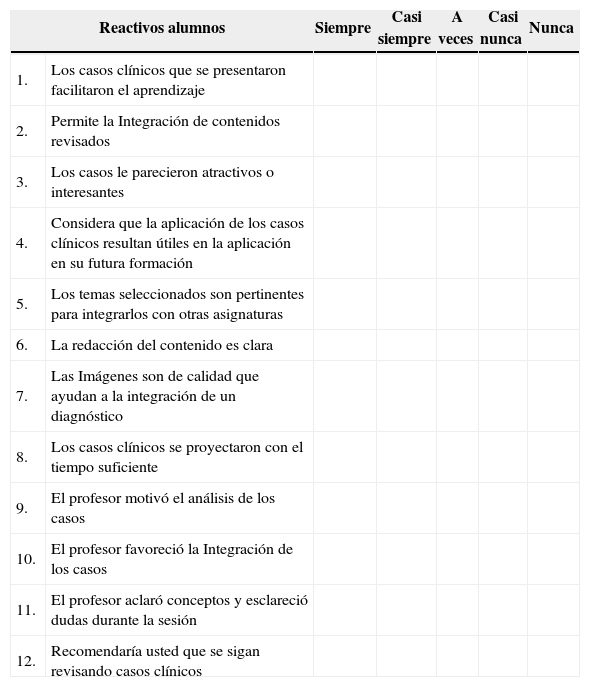 | | Reactivos alumnos | Siempre | Casi siempre | A veces | Casi nunca | Nunca |
|---|---|---|---|---|---|---|
| 1. | Los casos clínicos que se presentaron facilitaron el aprendizaje | | | | | |
| 2. | Permite la Integración de contenidos revisados | | | | | |
| 3. | Los casos le parecieron atractivos o interesantes | | | | | |
| 4. | Considera que la aplicación de los casos clínicos resultan útiles en la aplicación en su futura formación | | | | | |
| 5. | Los temas seleccionados son pertinentes para integrarlos con otras asignaturas | | | | | |
| 6. | La redacción del contenido es clara | | | | | |
| 7. | Las Imágenes son de calidad que ayudan a la integración de un diagnóstico | | | | | |
| 8. | Los casos clínicos se proyectaron con el tiempo suficiente | | | | | |
| 9. | El profesor motivó el análisis de los casos | | | | | |
| 10. | El profesor favoreció la Integración de los casos | | | | | |
| 11. | El profesor aclaró conceptos y esclareció dudas durante la sesión | | | | | |
| 12. | Recomendaría usted que se sigan revisando casos clínicos | | | | | |